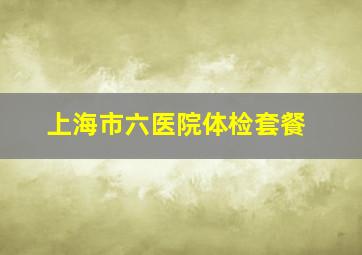 上海市六医院体检套餐